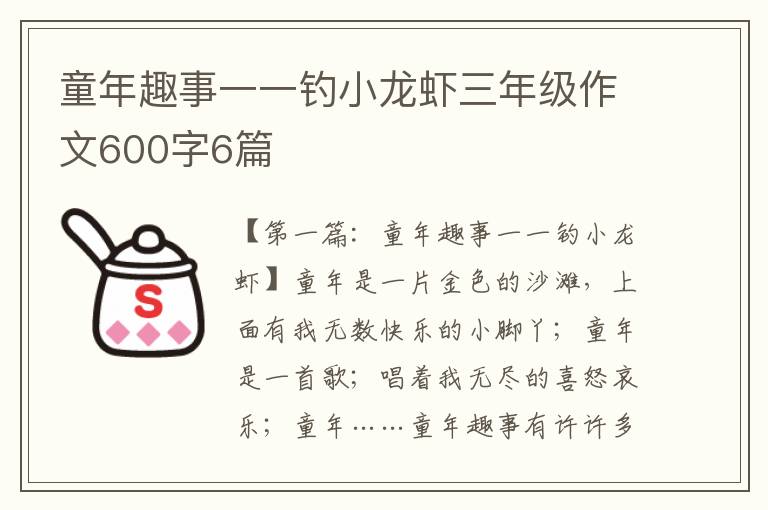 童年趣事——钓小龙虾三年级作文600字6篇

S

【第一篇：童年趣事——钓小龙虾】童年是一片金色的沙滩，上面有我无数快乐的小脚丫；童年是一首歌；唱着我无尽的喜怒哀乐；童年……童年趣事有许许多